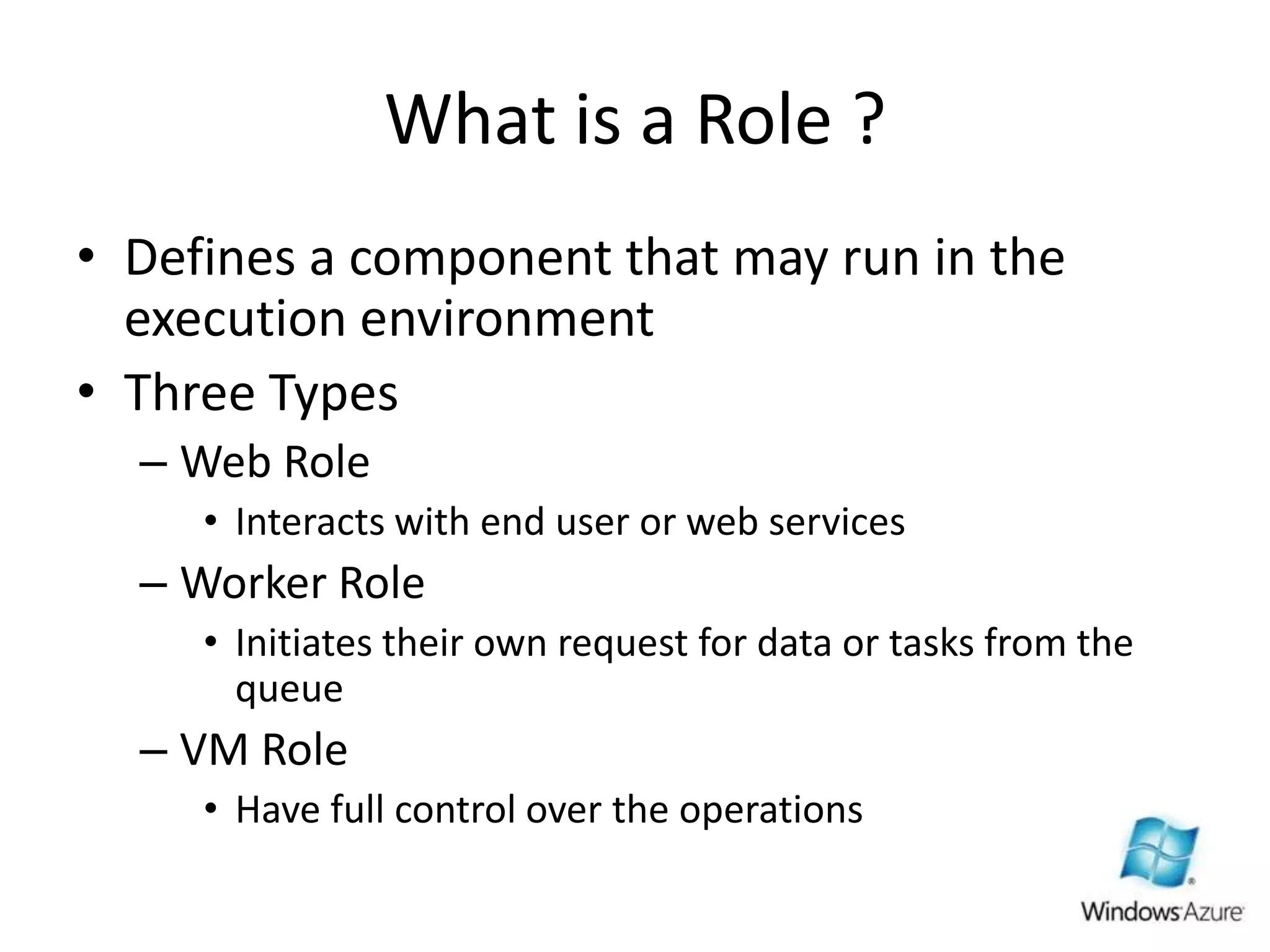 What is a Role ?

• Defines a component that may run in the execution environment
• Three Types
– Web Role
• Interacts with end user or web services
– Worker Role
• Initiates their own request for data or tasks from the queue
– VM Role
• Have full control over the operations

Windows Azure